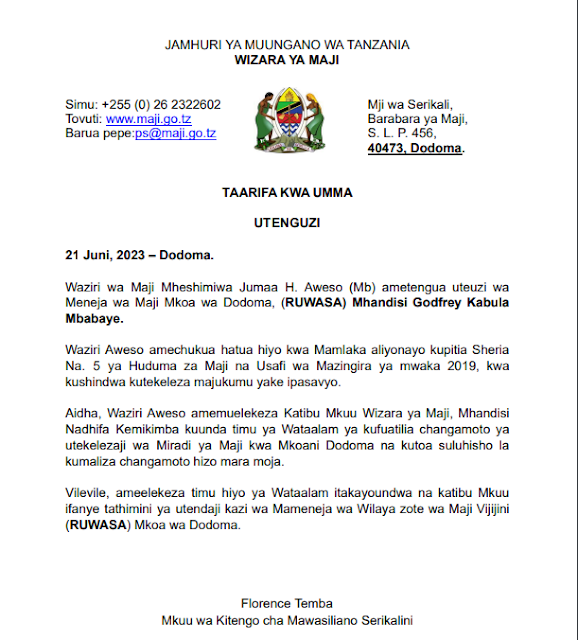 JAMHURI YA MUUNGANO WA TANZANIA
WIZARA YA MAJI

Simu: +255 (0) 26 2322602
Tovuti: www.maji.go.tz
Barua pepe:ps@maji.go.tz

Mji wa Serikali,
Barabara ya Maji,
S. L. P. 456,
40473, Dodoma.

TAARIFA KWA UMMA

UTENGUZI

21 Juni, 2023 – Dodoma.

Waziri wa Maji Mheshimiwa Jumaa H. Aweso (Mb) ametengua uteuzi wa Meneja wa Maji Mkoa wa Dodoma, (RUWASA) Mhandisi Godfrey Kabula Mbabaye.

Waziri Aweso amechukua hatua hiyo kwa Mamlaka aliyonayo kupitia Sheria Na. 5 ya Huduma za Maji na Usafi wa Mazingira ya mwaka 2019, kwa kushindwa kutekeleza majukumu yake ipasavyo.

Aidha, Waziri Aweso amemuelekeza Katibu Mkuu Wizara ya Maji, Mhandisi Nadhifa Kemikimba kuunda timu ya Wataalam ya kufuatilia changamoto ya utekelezaji wa Miradi ya Maji kwa Mkoani Dodoma na kutoa suluhisho la kumaliza changamoto hizo mara moja.

Vilevile, ameelekeza timu hiyo ya Wataalam itakayoundwa na katibu Mkuu ifanye tathimini ya utendaji kazi wa Mameneja wa Wilaya zote wa Maji Vijijini (RUWASA) Mkoa wa Dodoma.

Florence Temba
Mkuu wa Kitengo cha Mawasiliano Serikalini